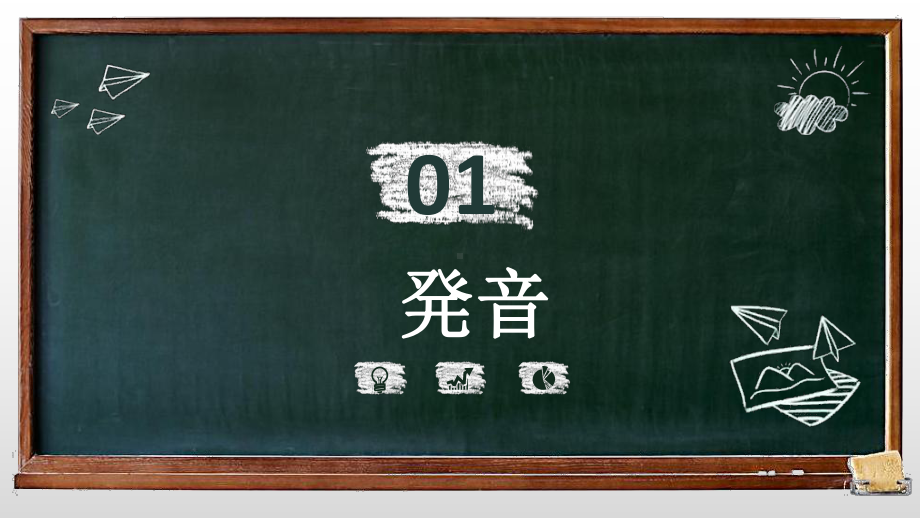 01

発音